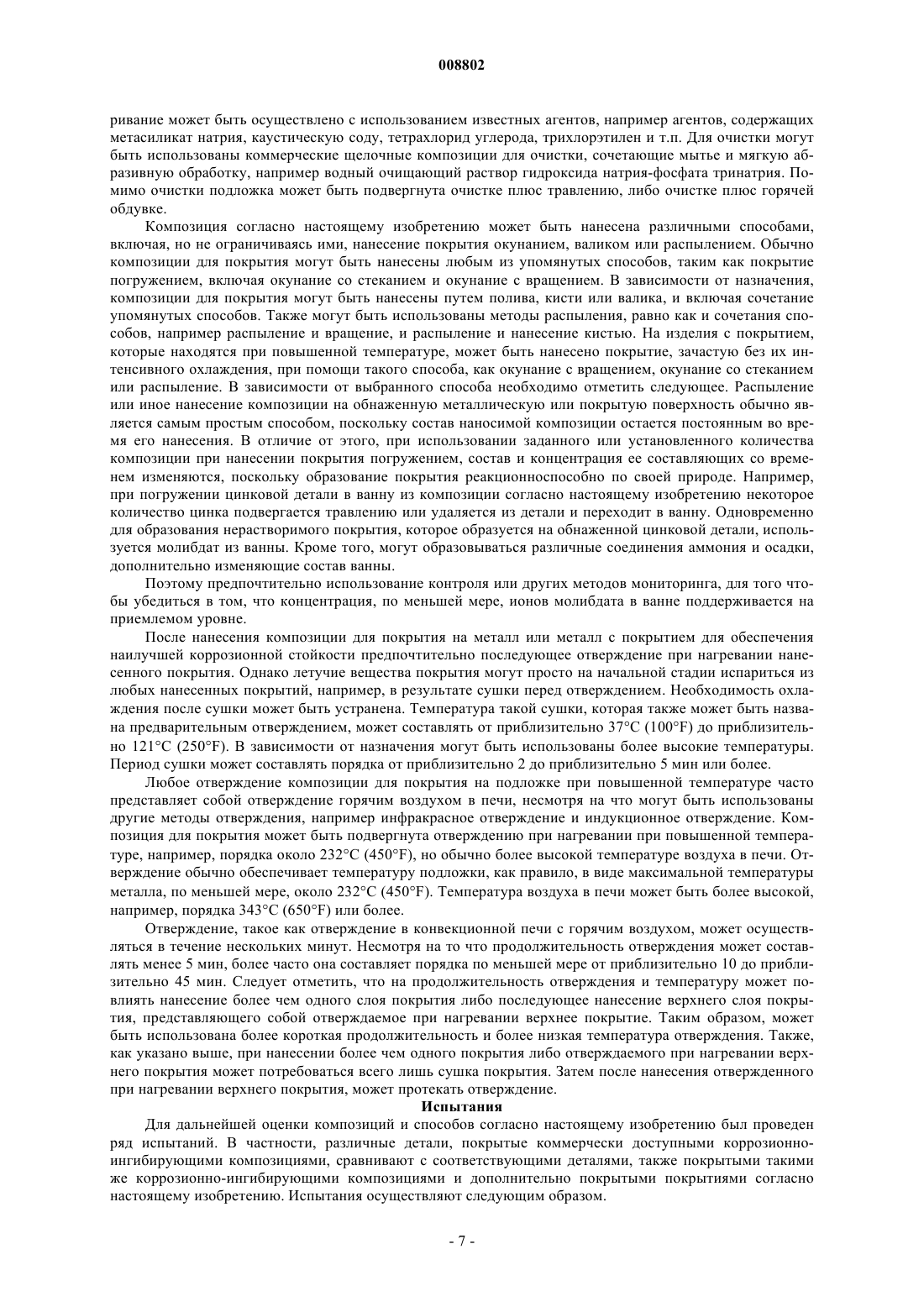 008802

ривание может быть осуществлено с использованием известных агентов, например агентов, содержащих метасиликат натрия, каустическую соду, тетрахлорид углерода, трихлорэтилен и т.п. Для очистки могут быть использованы коммерческие щелочные композиции для очистки, сочетающие мытье и мягкую абразивную обработку, например водный очищающий раствор гидроксида натрия-фосфата тринатрия. Помимо очистки подложка может быть подвергнута очистке плюс травлению, либо очистке плюс горячей обдувке.

Композиция согласно настоящему изобретению может быть нанесена различными способами, включая, но не ограничиваясь ими, нанесение покрытия окунанием, валиком или распылением. Обычно композиции для покрытия могут быть нанесены любым из упомянутых способов, таким как покрытие погружением, включая окунание со стеканием и окунание с вращением. В зависимости от назначения, композиции для покрытия могут быть нанесены путем полива, кисти или валика, и включая сочетание упомянутых способов. Также могут быть использованы методы распыления, равно как и сочетания способов, например распыление и вращение, и распыление и нанесение кистью. На изделия с покрытием, которые находятся при повышенной температуре, может быть нанесено покрытие, зачастую без их интенсивного охлаждения, при помощи такого способа, как окунание с вращением, окунание со стеканием или распыление. В зависимости от выбранного способа необходимо отметить следующее. Распыление или иное нанесение композиции на обнаженную металлическую или покрытую поверхность обычно является самым простым способом, поскольку состав наносимой композиции остается постоянным во время его нанесения. В отличие от этого, при использовании заданного или установленного количества композиции при нанесении покрытия погружением, состав и концентрация ее составляющих со временем изменяются, поскольку образование покрытия реакционноспособно по своей природе. Например, при погружении цинковой детали в ванну из композиции согласно настоящему изобретению некоторое количество цинка подвергается травлению или удаляется из детали и переходит в ванну. Одновременно для образования нерастворимого покрытия, которое образуется на обнаженной цинковой детали, используется молибдат из ванны. Кроме того, могут образовываться различные соединения аммония и осадки, дополнительно изменяющие состав ванны.

Поэтому предпочтительно использование контроля или других методов мониторинга, для того чтобы убедиться в том, что концентрация, по меньшей мере, ионов молибдата в ванне поддерживается на приемлемом уровне.

После нанесения композиции для покрытия на металл или металл с покрытием для обеспечения наилучшей коррозионной стойкости предпочтительно последующее отверждение при нагревании нанесенного покрытия. Однако летучие вещества покрытия могут просто на начальной стадии испариться из любых нанесенных покрытий, например, в результате сушки перед отверждением. Необходимость охлаждения после сушки может быть устранена. Температура такой сушки, которая также может быть названа предварительным отверждением, может составлять от приблизительно 37°C (100°F) до приблизительно 121°C (250°F). В зависимости от назначения могут быть использованы более высокие температуры. Период сушки может составлять порядка от приблизительно 2 до приблизительно 5 мин или более.

Любое отверждение композиции для покрытия на подложке при повышенной температуре часто представляет собой отверждение горячим воздухом в печи, несмотря на что могут быть использованы другие методы отверждения, например инфракрасное отверждение и индукционное отверждение. Композиция для покрытия может быть подвергнута отверждению при нагревании при повышенной температуре, например, порядка около 232°C (450°F), но обычно более высокой температуре воздуха в печи. Отверждение обычно обеспечивает температуру подложки, как правило, в виде максимальной температуры металла, по меньшей мере, около 232°C (450°F). Температура воздуха в печи может быть более высокой, например, порядка 343°C (650°F) или более.

Отверждение, такое как отверждение в конвекционной печи с горячим воздухом, может осуществляться в течение нескольких минут. Несмотря на то что продолжительность отверждения может составлять менее 5 мин, более часто она составляет порядка по меньшей мере от приблизительно 10 до приблизительно 45 мин. Следует отметить, что на продолжительность отверждения и температуру может повлиять нанесение более чем одного слоя покрытия либо последующее нанесение верхнего слоя покрытия, представляющего собой отверждаемое при нагревании верхнее покрытие. Таким образом, может быть использована более короткая продолжительность и более низкая температура отверждения. Также, как указано выше, при нанесении более чем одного покрытия либо отверждаемого при нагревании верхнего покрытия может потребоваться всего лишь сушка покрытия. Затем после нанесения отвержденного при нагревании верхнего покрытия, может протекать отверждение.

Испытания

Для дальнейшей оценки композиций и способов согласно настоящему изобретению был проведен ряд испытаний. В частности, различные детали, покрытые коммерчески доступными коррозионно-ингибирующими композициями, сравнивают с соответствующими деталями, также покрытыми такими же коррозионно-ингибирующими композициями и дополнительно покрытыми покрытиями согласно настоящему изобретению. Испытания осуществляют следующим образом.

- 7 -